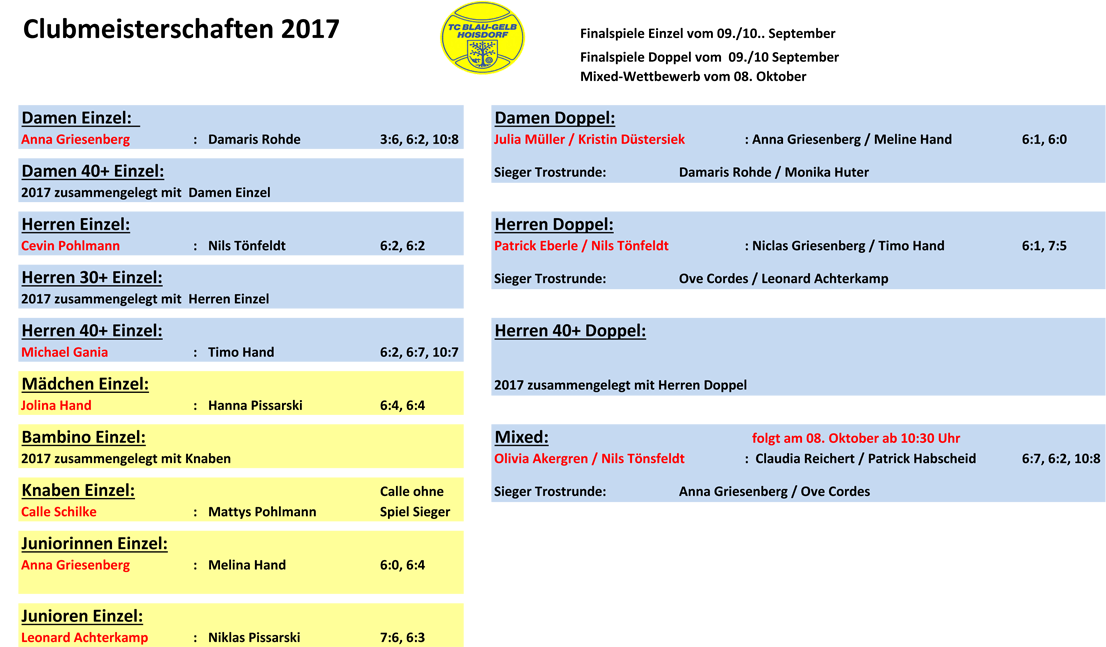 Clubmeisterschaften 2017

TC BLAU-GELB HOISDORF

Finalspiele Einzel vom 09./10.. September
Finalspiele Doppel vom 09./10 September
Mixed-Wettbewerb vom 08. Oktober

Damen Einzel:
Anna Griesenberg : Damaris Rohde 3:6, 6:2, 10:8

Damen 40+ Einzel:
2017 zusammengelegt mit Damen Einzel

Herren Einzel:
Cevin Pohlmann : Nils Tönfeldt 6:2, 6:2

Herren 30+ Einzel:
2017 zusammengelegt mit Herren Einzel

Herren 40+ Einzel:
Michael Gania : Timo Hand 6:2, 6:7, 10:7

Mädchen Einzel:
Jolina Hand : Hanna Pissarski 6:4, 6:4

Bambino Einzel:
2017 zusammengelegt mit Knaben

Knaben Einzel:
Calle Schilke : Mattys Pohlmann Calle ohne Spiel Sieger

Juniorinnen Einzel:
Anna Griesenberg : Melina Hand 6:0, 6:4

Junioren Einzel:
Leonard Achterkamp : Niklas Pissarski 7:6, 6:3

Damen Doppel:
Julia Müller / Kristin Düstersiek : Anna Griesenberg / Meline Hand 6:1, 6:0
Sieger Trostrunde: Damaris Rohde / Monika Huter

Herren Doppel:
Patrick Eberle / Nils Tönfeldt : Niclas Griesenberg / Timo Hand 6:1, 7:5
Sieger Trostrunde: Ove Cordes / Leonard Achterkamp

Herren 40+ Doppel:
2017 zusammengelegt mit Herren Doppel

Mixed: folgt am 08. Oktober ab 10:30 Uhr
Olivia Akergren / Nils Tönsfeldt : Claudia Reichert / Patrick Habscheid 6:7, 6:2, 10:8
Sieger Trostrunde: Anna Griesenberg / Ove Cordes